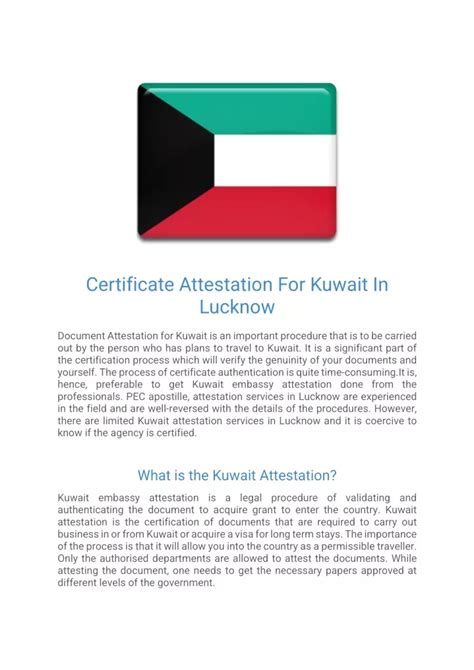 Certificate Attestation For Kuwait In Lucknow

Document Attestation for Kuwait is an important procedure that is to be carried out by the person who has plans to travel to Kuwait. It is a significant part of the certification process which will verify the genuinity of your documents and yourself. The process of certificate authentication is quite time-consuming.It is, hence, preferable to get Kuwait embassy attestation done from the professionals. PEC apostille, attestation services in Lucknow are experienced in the field and are well-reversed with the details of the procedures. However, there are limited Kuwait attestation services in Lucknow and it is coercive to know if the agency is certified.

What is the Kuwait Attestation?

Kuwait embassy attestation is a legal procedure of validating and authenticating the document to acquire grant to enter the country. Kuwait attestation is the certification of documents that are required to carry out business in or from Kuwait or acquire a visa for long term stays. The importance of the process is that it will allow you into the country as a permissible traveller. Only the authorised departments are allowed to attest the documents. While attesting the document, one needs to get the necessary papers approved at different levels of the government.